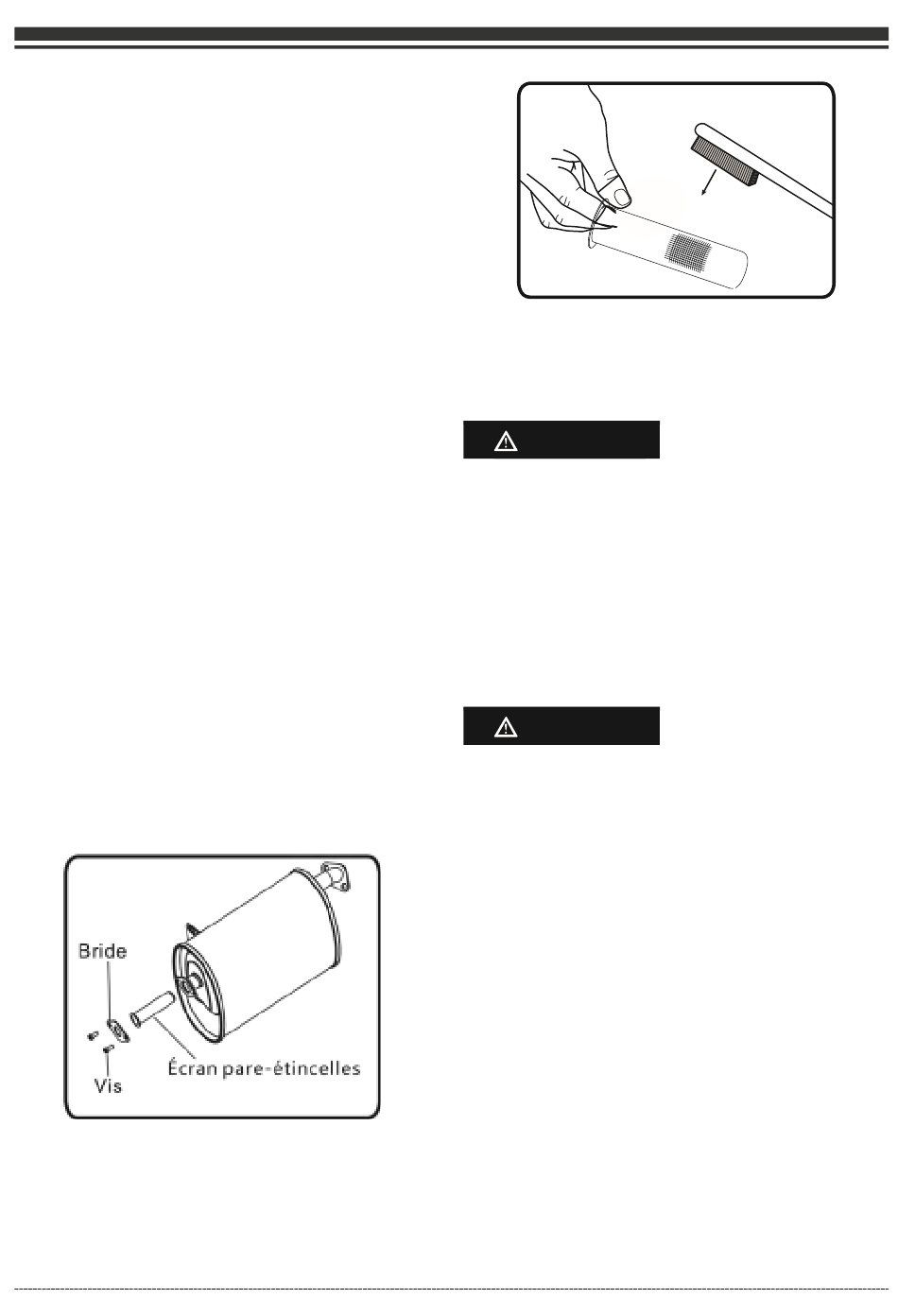 Bride

Vis

Écran pare-étincelles